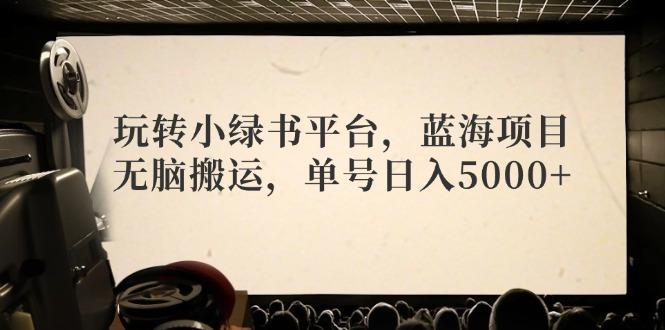 玩转小绿书平台，蓝海项目
无脑搬运，单号日入5000+